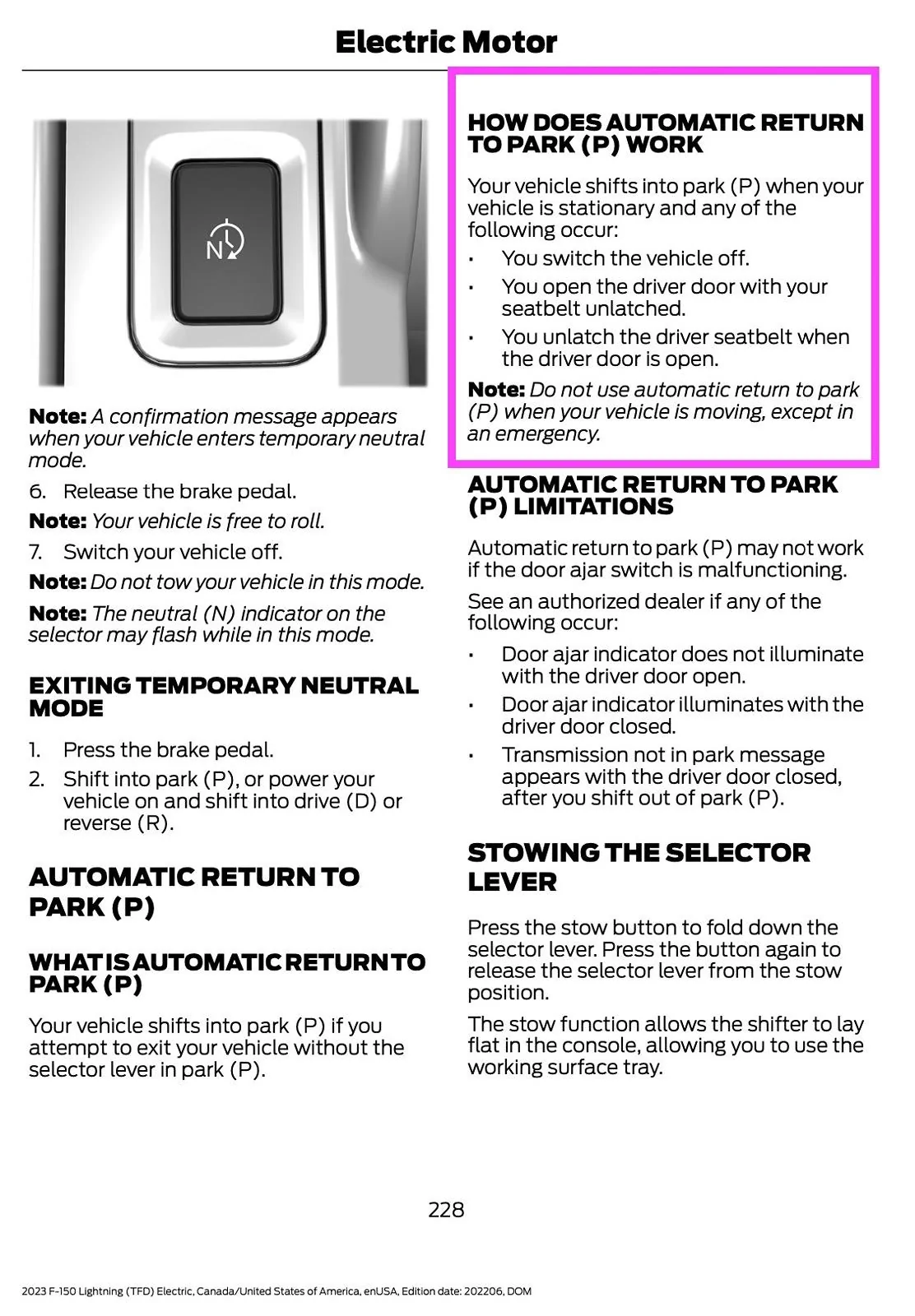 Electric Motor

N

Note: A confirmation message appears when your vehicle enters temporary neutral mode.

6. Release the brake pedal.

Note: Your vehicle is free to roll.

7. Switch your vehicle off.

Note: Do not tow your vehicle in this mode.

Note: The neutral (N) indicator on the selector may flash while in this mode.

EXITING TEMPORARY NEUTRAL MODE

1. Press the brake pedal.
2. Shift into park (P), or power your vehicle on and shift into drive (D) or reverse (R).

AUTOMATIC RETURN TO PARK (P)

WHAT IS AUTOMATIC RETURN TO PARK (P)

Your vehicle shifts into park (P) if you attempt to exit your vehicle without the selector lever in park (P).

HOW DOES AUTOMATIC RETURN TO PARK (P) WORK

Your vehicle shifts into park (P) when your vehicle is stationary and any of the following occur:

• You switch the vehicle off.
• You open the driver door with your seatbelt unlatched.
• You unlatch the driver seatbelt when the driver door is open.

Note: Do not use automatic return to park (P) when your vehicle is moving, except in an emergency.

AUTOMATIC RETURN TO PARK (P) LIMITATIONS

Automatic return to park (P) may not work if the door ajar switch is malfunctioning.

See an authorized dealer if any of the following occur:

• Door ajar indicator does not illuminate with the driver door open.
• Door ajar indicator illuminates with the driver door closed.
• Transmission not in park message appears with the driver door closed, after you shift out of park (P).

STOWING THE SELECTOR LEVER

Press the stow button to fold down the selector lever. Press the button again to release the selector lever from the stow position.

The stow function allows the shifter to lay flat in the console, allowing you to use the working surface tray.

228

2023 F-150 Lightning (TFD) Electric, Canada/United States of America, enUSA, Edition date: 202206, DOM